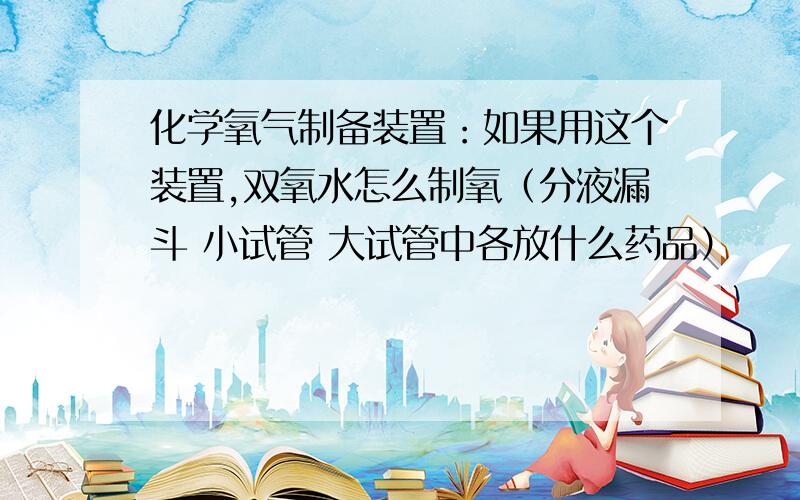 化学氧气制备装置：如果用这个装置,双氧水怎么制氧（分液漏斗 小试管 大试管中各放什么药品）